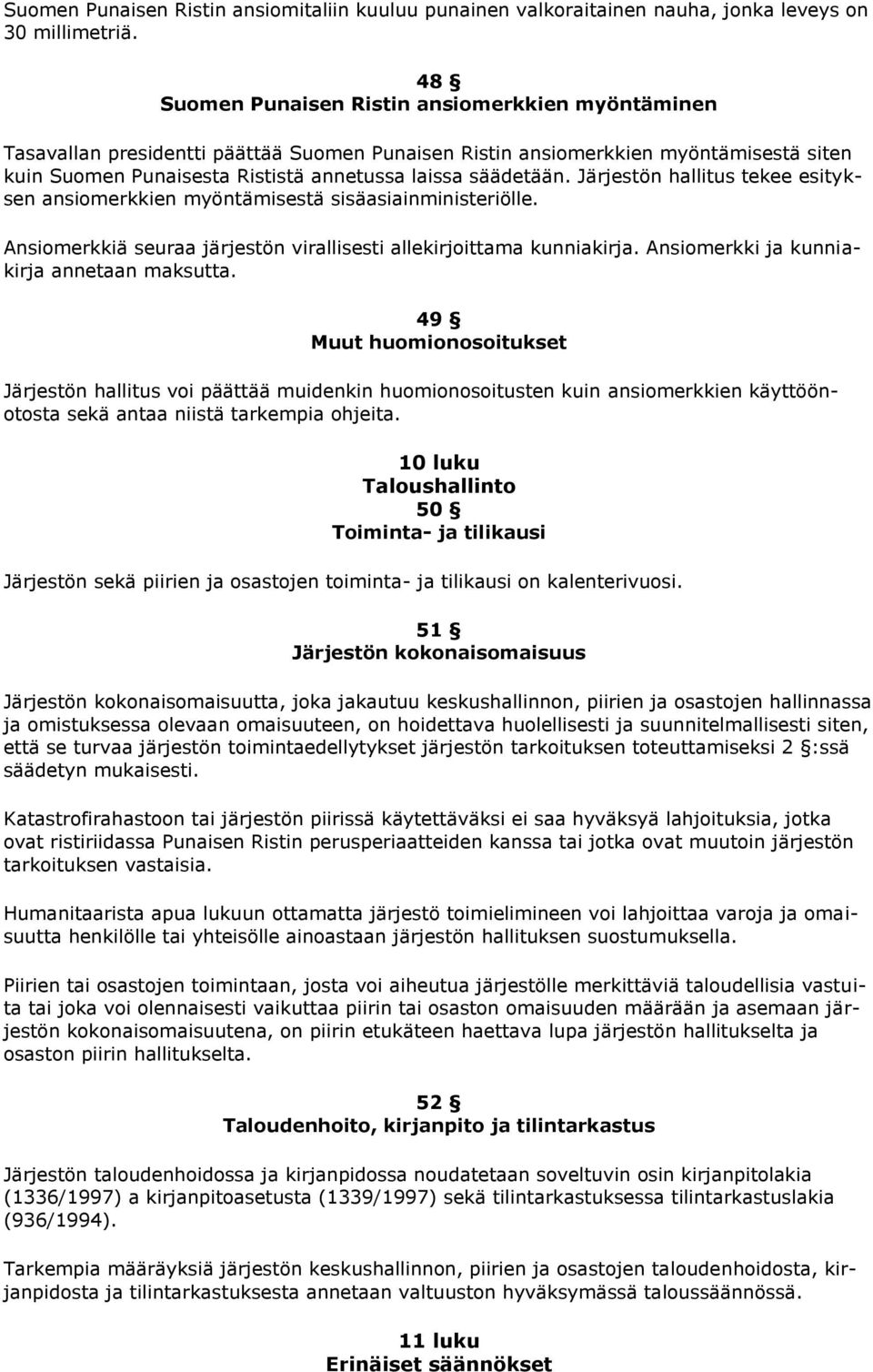 Suomen Punaisen Ristin ansiomitaliin kuuluu punainen valkoraitainen nauha, jonka leveys on 30 millimetriä.

48 §
Suomen Punaisen Ristin ansiomerkkien myöntäminen

Tasavallan presidentti päättää Suomen Punaisen Ristin ansiomerkkien myöntämisestä siten kuin Suomen Punaisesta Rististä annetussa laissa säädetään. Järjestön hallitus tekee esityksen ansiomerkkien myöntämisestä sisäasiainministeriölle.

Ansiomerkkiä seuraa järjestön virallisesti allekirjoittama kunniakirja. Ansiomerkki ja kunniakirja annetaan maksutta.

49 §
Muut huomionosoitukset

Järjestön hallitus voi päättää muidenkin huomionosoitusten kuin ansiomerkkien käyttöönotosta sekä antaa niistä tarkempia ohjeita.

10 luku
Taloushallinto
50 §
Toiminta- ja tilikausi

Järjestön sekä piirien ja osastojen toiminta- ja tilikausi on kalenterivuosi.

51 §
Järjestön kokonaisomaisuus

Järjestön kokonaisomaisuutta, joka jakautuu keskushallinnon, piirien ja osastojen hallinnassa ja omistuksessa olevaan omaisuuteen, on hoidettava huolellisesti ja suunnitelmallisesti siten, että se turvaa järjestön toimintaedellytykset järjestön tarkoituksen toteuttamiseksi 2 §:ssä säädetyn mukaisesti.

Katastrofirahastoon tai järjestön piirissä käytettäväksi ei saa hyväksyä lahjoituksia, jotka ovat ristiriidassa Punaisen Ristin perusperiaatteiden kanssa tai jotka ovat muutoin järjestön tarkoituksen vastaisia.

Humanitaarista apua lukuun ottamatta järjestö toimielimineen voi lahjoittaa varoja ja omaisuutta henkilölle tai yhteisölle ainoastaan järjestön hallituksen suostumuksella.

Piirien tai osastojen toimintaan, josta voi aiheutua järjestölle merkittäviä taloudellisia vastuita tai joka voi olennaisesti vaikuttaa piirin tai osaston omaisuuden määrään ja asemaan järjestön kokonaisomaisuutena, on piirin etukäteen haettava lupa järjestön hallitukselta ja osaston piirin hallitukselta.

52 §
Taloudenhoito, kirjanpito ja tilintarkastus

Järjestön taloudenhoidossa ja kirjanpidossa noudatetaan soveltuvin osin kirjanpitolakia (1336/1997) a kirjanpitoasetusta (1339/1997) sekä tilintarkastuksessa tilintarkastuslakia (936/1994).

Tarkempia määräyksiä järjestön keskushallinnon, piirien ja osastojen taloudenhoidosta, kirjanpidosta ja tilintarkastuksesta annetaan valtuuston hyväksymässä taloussäännössä.

11 luku
Erinäiset säännökset